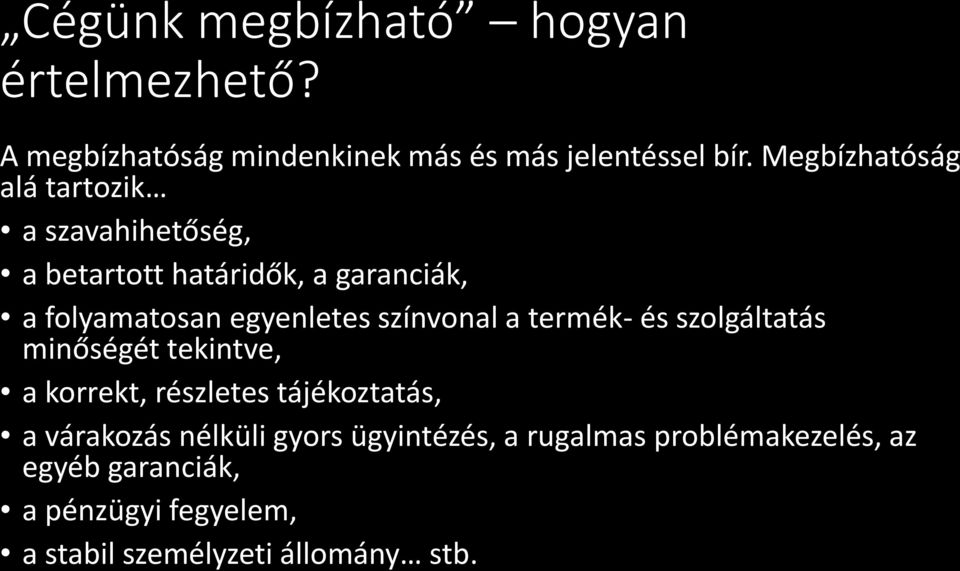 „Cégünk megbízható” – hogyan értelmezhető?

A megbízhatóság mindenkinek más és más jelentéssel bír. Megbízhatóság alá tartozik…

• a szavahihetőség,
• a betartott határidők, a garanciák,
• a folyamatosan egyenletes színvonal a termék- és szolgáltatás minőségét tekintve,
• a korrekt, részletes tájékoztatás,
• a várakozás nélküli gyors ügyintézés, a rugalmas problémakezelés, az egyéb garanciák,
• a pénzügyi fegyelem,
• a stabil személyzeti állomány… stb.